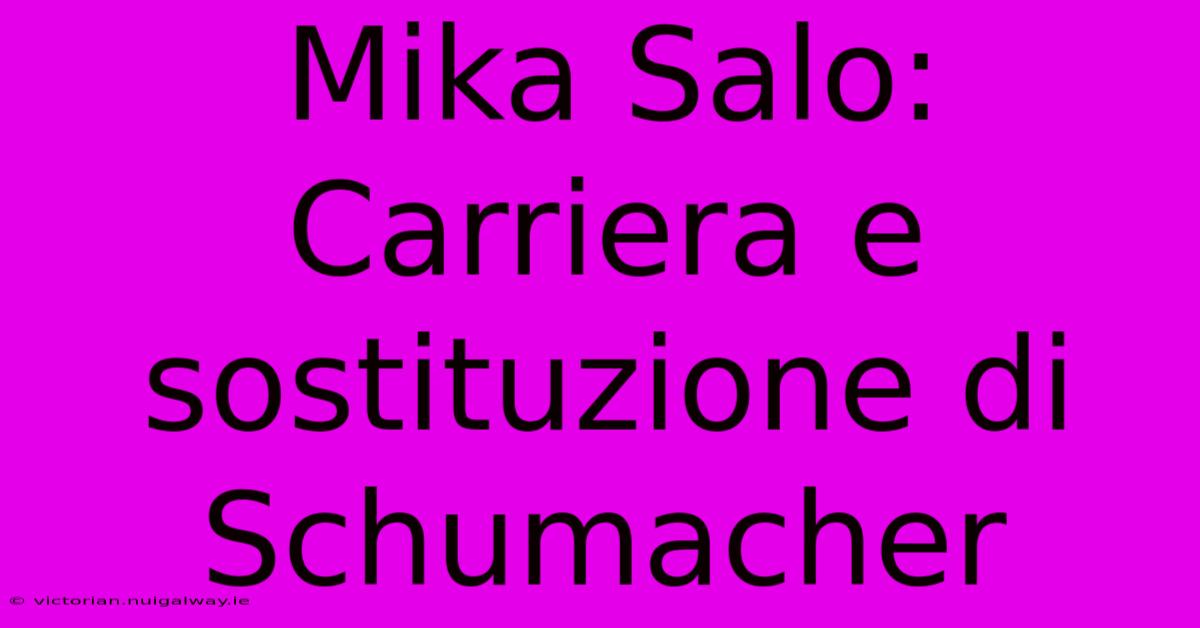 Mika Salo: Carriera e sostituzione di Schumacher

© victorian.nuigalway.ie